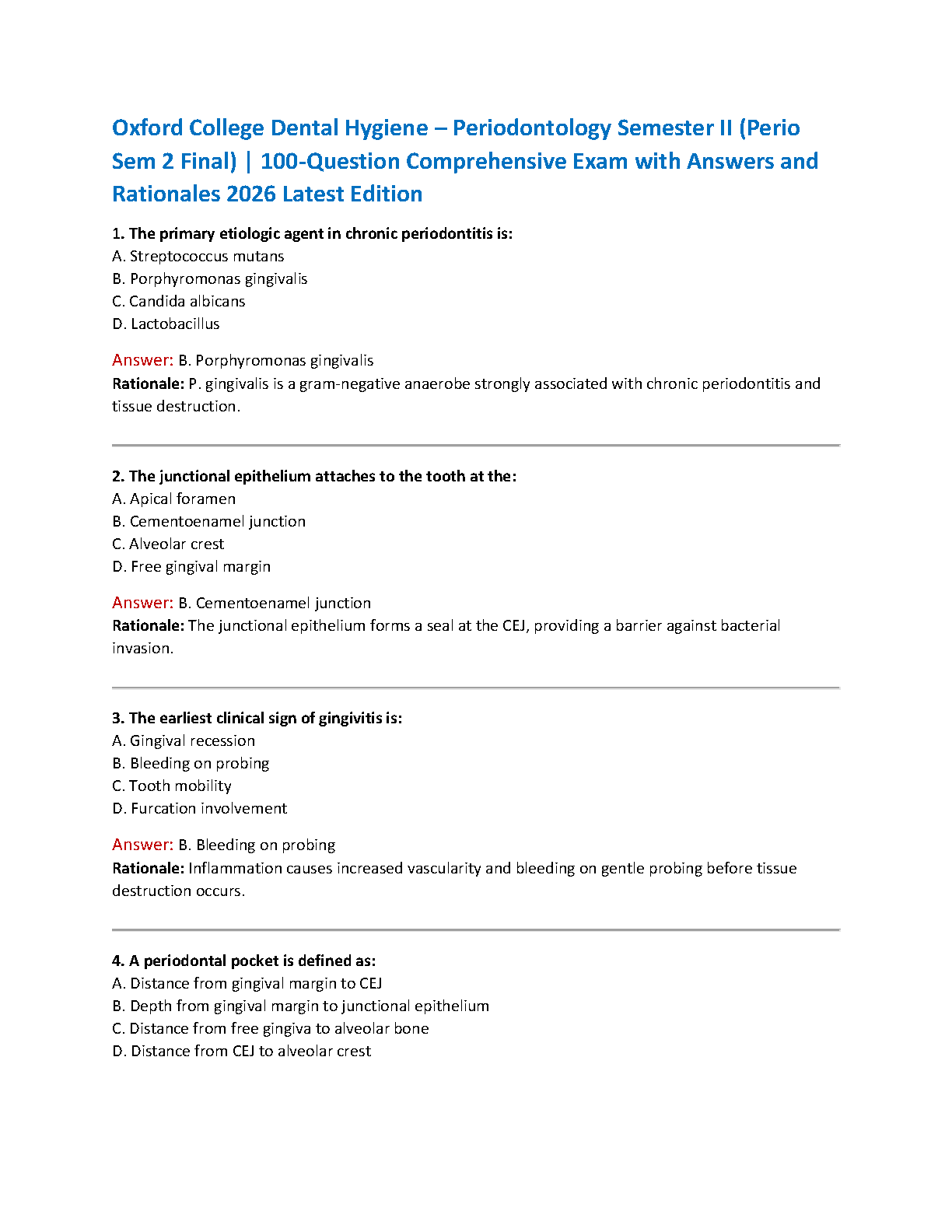 Oxford College Dental Hygiene – Periodontology Semester II (Perio Sem 2 Final) | 100-Question Comprehensive Exam with Answers and Rationales 2026 Latest Edition

1. The primary etiologic agent in chronic periodontitis is:
A. Streptococcus mutans
B. Porphyromonas gingivalis
C. Candida albicans
D. Lactobacillus

Answer: B. Porphyromonas gingivalis
Rationale: P. gingivalis is a gram-negative anaerobe strongly associated with chronic periodontitis and tissue destruction.

2. The junctional epithelium attaches to the tooth at the:
A. Apical foramen
B. Cementoenamel junction
C. Alveolar crest
D. Free gingival margin

Answer: B. Cementoenamel junction
Rationale: The junctional epithelium forms a seal at the CEJ, providing a barrier against bacterial invasion.

3. The earliest clinical sign of gingivitis is:
A. Gingival recession
B. Bleeding on probing
C. Tooth mobility
D. Furcation involvement

Answer: B. Bleeding on probing
Rationale: Inflammation causes increased vascularity and bleeding on gentle probing before tissue destruction occurs.

4. A periodontal pocket is defined as:
A. Distance from gingival margin to CEJ
B. Depth from gingival margin to junctional epithelium
C. Distance from free gingiva to alveolar bone
D. Distance from CEJ to alveolar crest